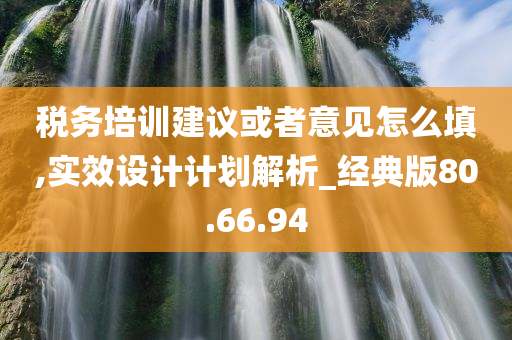 税务培训建议或者意见怎么填,实效设计计划解析_经典版80.66.94